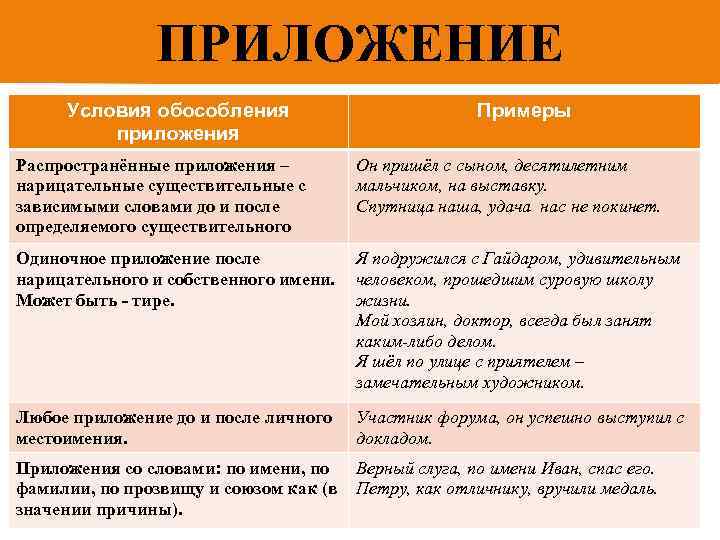 ПРИЛОЖЕНИЕ

| Условия обособления приложения | Примеры |
|---|---|
| Распространённые приложения – нарицательные существительные с зависимыми словами до и после определяемого существительного | Он пришёл с сыном, десятилетним мальчиком, на выставку. Спутница наша, удача нас не покинет. |
| Одиночное приложение после нарицательного и собственного имени. Может быть - тире. | Я подружился с Гайдаром, удивительным человеком, прошедшим суровую школу жизни. Мой хозяин, доктор, всегда был занят каким-либо делом. Я шёл по улице с приятелем – замечательным художником. |
| Любое приложение до и после личного местоимения. | Участник форума, он успешно выступил с докладом. |
| Приложения со словами: по имени, по фамилии, по прозвищу и союзом как (в значении причины). | Верный слуга, по имени Иван, спас его. Петру, как отличнику, вручили медаль. |